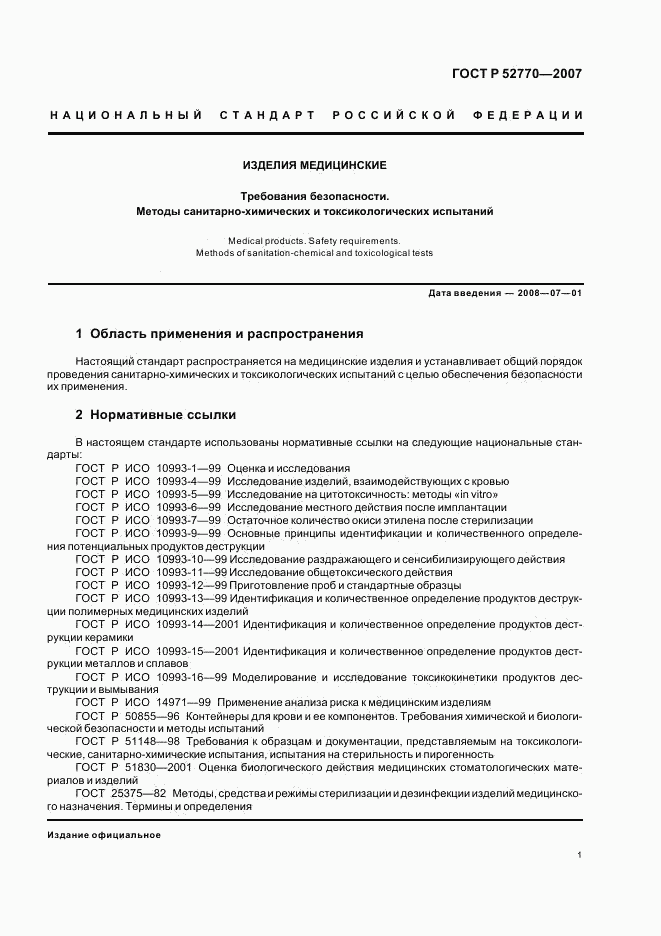 ГОСТ Р 52770—2007

НАЦИОНАЛЬНЫЙ СТАНДАРТ РОССИЙСКОЙ ФЕДЕРАЦИИ

ИЗДЕЛИЯ МЕДИЦИНСКИЕ

Требования безопасности.
Методы санитарно-химических и токсикологических испытаний

Medical products. Safety requirements.
Methods of sanitation-chemical and toxicological tests

Дата введения — 2008—07—01

1 Область применения и распространения

Настоящий стандарт распространяется на медицинские изделия и устанавливает общий порядок проведения санитарно-химических и токсикологических испытаний с целью обеспечения безопасности их применения.

2 Нормативные ссылки

В настоящем стандарте использованы нормативные ссылки на следующие национальные стандарты:

ГОСТ Р ИСО 10993-1—99 Оценка и исследования
ГОСТ Р ИСО 10993-4—99 Исследование изделий, взаимодействующих с кровью
ГОСТ Р ИСО 10993-5—99 Исследование на цитотоксичность: методы «in vitro»
ГОСТ Р ИСО 10993-6—99 Исследование местного действия после имплантации
ГОСТ Р ИСО 10993-7—99 Остаточное количество окиси этилена после стерилизации
ГОСТ Р ИСО 10993-9—99 Основные принципы идентификации и количественного определения потенциальных продуктов деструкции
ГОСТ Р ИСО 10993-10—99 Исследование раздражающего и сенсибилизирующего действия
ГОСТ Р ИСО 10993-11—99 Исследование общетоксического действия
ГОСТ Р ИСО 10993-12—99 Приготовление проб и стандартные образцы
ГОСТ Р ИСО 10993-13—99 Идентификация и количественное определение продуктов деструкции полимерных медицинских изделий
ГОСТ Р ИСО 10993-14—2001 Идентификация и количественное определение продуктов деструкции керамики
ГОСТ Р ИСО 10993-15—2001 Идентификация и количественное определение продуктов деструкции металлов и сплавов
ГОСТ Р ИСО 10993-16—99 Моделирование и исследование токсикокинетики продуктов деструкции и вымывания
ГОСТ Р ИСО 14971—99 Применение анализа риска к медицинским изделиям
ГОСТ Р 50855—96 Контейнеры для крови и ее компонентов. Требования химической и биологической безопасности и методы испытаний
ГОСТ Р 51148—98 Требования к образцам и документации, представляемым на токсикологические, санитарно-химические испытания, испытания на стерильность и пирогенность
ГОСТ Р 51830—2001 Оценка биологического действия медицинских стоматологических материалов и изделий
ГОСТ 25375—82 Методы, средства и режимы стерилизации и дезинфекции изделий медицинского назначения. Термины и определения

Издание официальное

1